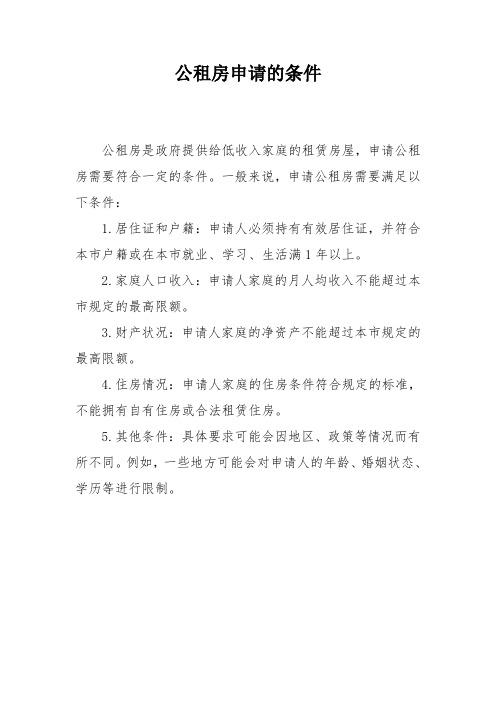 公租房申请的条件

公租房是政府提供给低收入家庭的租赁房屋，申请公租房需要符合一定的条件。一般来说，申请公租房需要满足以下条件：

1. 居住证和户籍：申请人必须持有有效居住证，并符合本市户籍或在本市就业、学习、生活满 1 年以上。

2. 家庭人口收入：申请人家庭的月人均收入不能超过本市规定的最高限额。

3. 财产状况：申请人家庭的净资产不能超过本市规定的最高限额。

4. 住房情况：申请人家庭的住房条件符合规定的标准，不能拥有自有住房或合法租赁住房。

5. 其他条件：具体要求可能会因地区、政策等情况而有所不同。例如，一些地方可能会对申请人的年龄、婚姻状态、学历等进行限制。